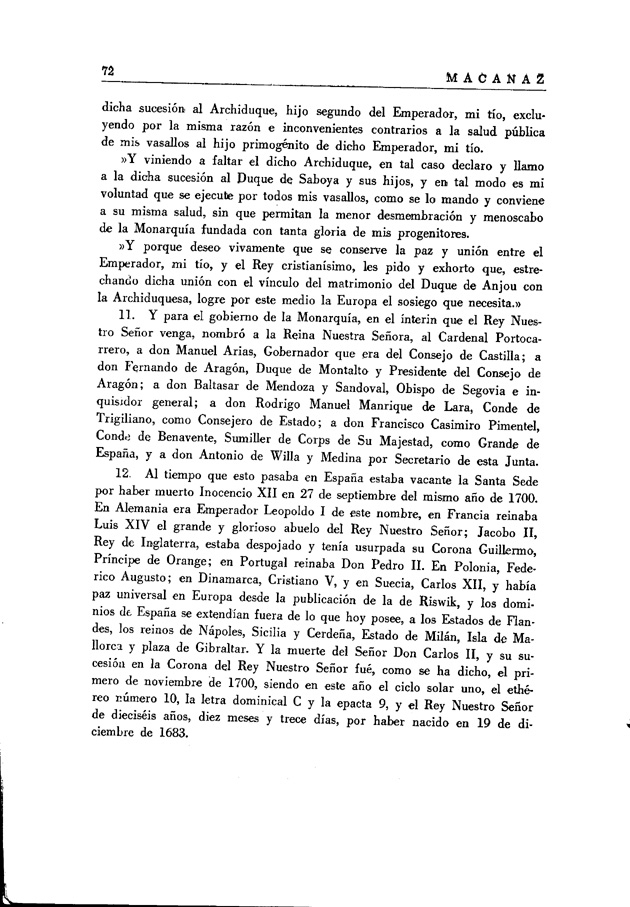 72 MACANAZ

dicha sucesión al Archiduque, hijo segundo del Emperador, mi tío, excluyendo por la misma razón e inconvenientes contrarios a la salud pública de mis vasallos al hijo primogénito de dicho Emperador, mi tío.

»Y viniendo a faltar el dicho Archiduque, en tal caso declaro y llamo a la dicha sucesión al Duque de Saboya y sus hijos, y en tal modo es mi voluntad que se ejecute por todos mis vasallos, como se lo mando y conviene a su misma salud, sin que permitan la menor desmembración y menoscabo de la Monarquía fundada con tanta gloria de mis progenitores.

»Y porque deseo vivamente que se conserve la paz y unión entre el Emperador, mi tío, y el Rey cristianísimo, les pido y exhorto que, estrechando dicha unión con el vínculo del matrimonio del Duque de Anjou con la Archiduquesa, logre por este medio la Europa el sosiego que necesita.»

11. Y para el gobierno de la Monarquía, en el ínterin que el Rey Nuestro Señor venga, nombró a la Reina Nuestra Señora, al Cardenal Portocarrero, a don Manuel Arias, Gobernador que era del Consejo de Castilla; a don Fernando de Aragón, Duque de Montalto y Presidente del Consejo de Aragón; a don Baltasar de Mendoza y Sandoval, Obispo de Segovia e inquisidor general; a don Rodrigo Manuel Manrique de Lara, Conde de Trigiliano, como Consejero de Estado; a don Francisco Casimiro Pimentel, Conde de Benavente, Sumiller de Corps de Su Majestad, como Grande de España, y a don Antonio de Willa y Medina por Secretario de esta Junta.

12. Al tiempo que esto pasaba en España estaba vacante la Santa Sede por haber muerto Inocencio XII en 27 de septiembre del mismo año de 1700. En Alemania era Emperador Leopoldo I de este nombre, en Francia reinaba Luis XIV el grande y glorioso abuelo del Rey Nuestro Señor; Jacobo II, Rey de Inglaterra, estaba despojado y tenía usurpada su Corona Guillermo, Príncipe de Orange; en Portugal reinaba Don Pedro II. En Polonia, Federico Augusto; en Dinamarca, Cristiano V, y en Suecia, Carlos XII, y había paz universal en Europa desde la publicación de la de Riswik, y los dominios de España se extendían fuera de lo que hoy posee, a los Estados de Flandes, los reinos de Nápoles, Sicilia y Cerdeña, Estado de Milán, Isla de Mallorca y plaza de Gibraltar. Y la muerte del Señor Don Carlos II, y su sucesión en la Corona del Rey Nuestro Señor fué, como se ha dicho, el primero de noviembre de 1700, siendo en este año el ciclo solar uno, el ethéreo número 10, la letra dominical C y la epacta 9, y el Rey Nuestro Señor de dieciséis años, diez meses y trece días, por haber nacido en 19 de diciembre de 1683.